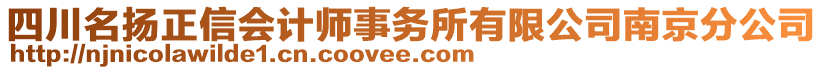 四川名扬正信会计师事务所有限公司南京分公司
http://njnicolawilde1.cn.coovee.com